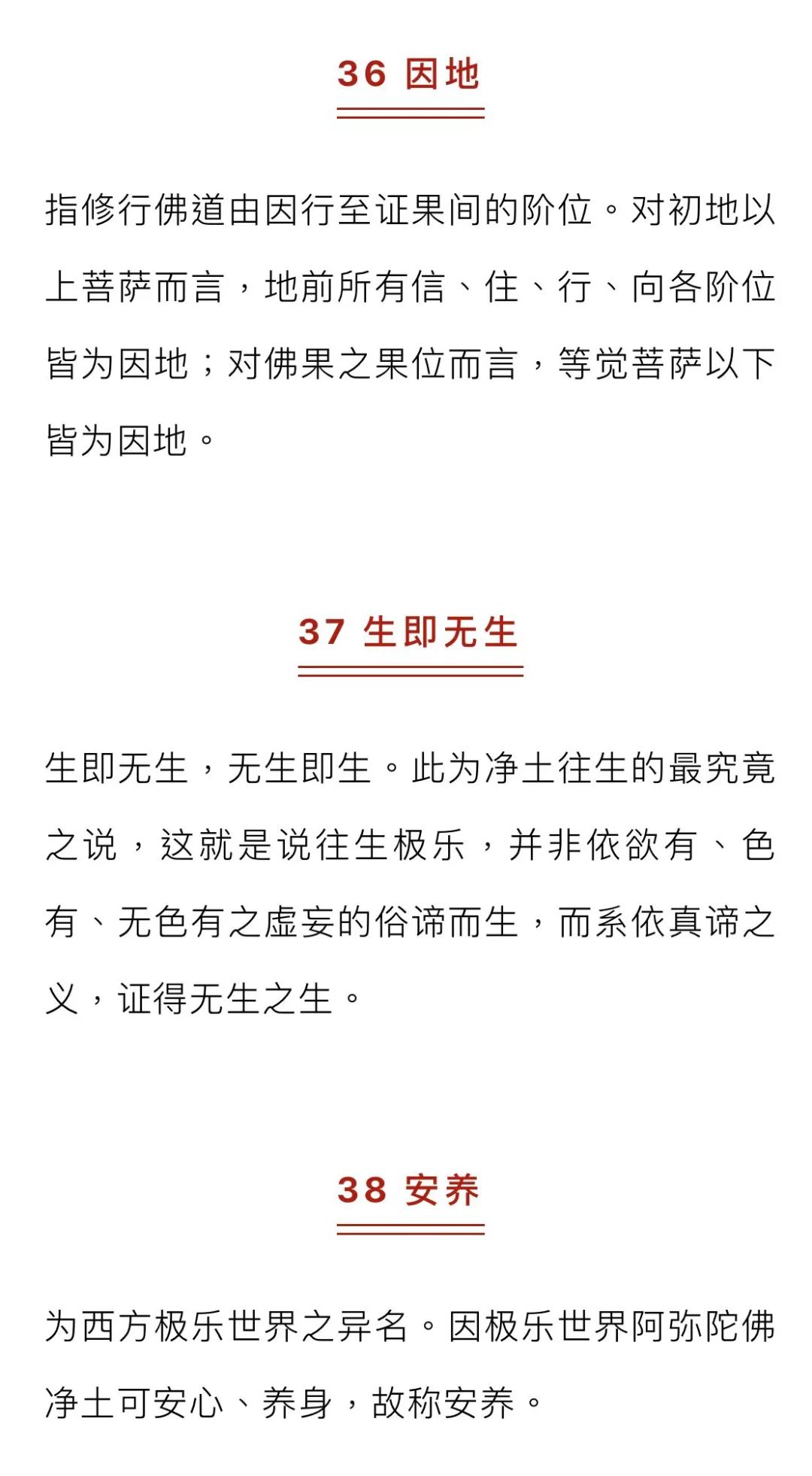 36 因地

指修行佛道由因行至证果间的阶位。对初地以上菩萨而言，地前所有信、住、行、向各阶位皆为因地；对佛果之果位而言，等觉菩萨以下皆为因地。

37 生即无生

生即无生，无生即生。此为净土往生的最究竟之说，这就是说往生极乐，并非依欲有、色有、无色有之虚妄的俗谛而生，而系依真谛之义，证得无生之生。

38 安养

为西方极乐世界之异名。因极乐世界阿弥陀佛净土可安心、养身，故称安养。